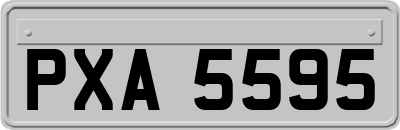 PXA 5595